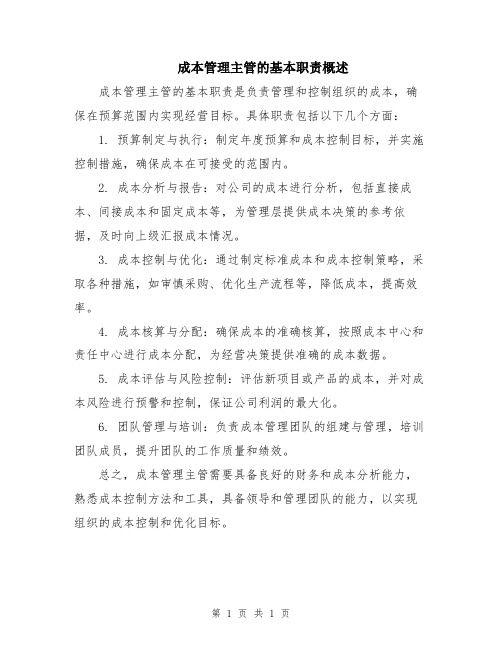 成本管理主管的基本职责概述

成本管理主管的基本职责是负责管理和控制组织的成本，确保在预算范围内实现经营目标。具体职责包括以下几个方面：

1. 预算制定与执行：制定年度预算和成本控制目标，并实施控制措施，确保成本在可接受的范围内。

2. 成本分析与报告：对公司的成本进行分析，包括直接成本、间接成本和固定成本等，为管理层提供成本决策的参考依据，及时向上级汇报成本情况。

3. 成本控制与优化：通过制定标准成本和成本控制策略，采取各种措施，如审慎采购、优化生产流程等，降低成本，提高效率。

4. 成本核算与分配：确保成本的准确核算，按照成本中心和责任中心进行成本分配，为经营决策提供准确的成本数据。

5. 成本评估与风险控制：评估新项目或产品的成本，并对成本风险进行预警和控制，保证公司利润的最大化。

6. 团队管理与培训：负责成本管理团队的组建与管理，培训团队成员，提升团队的工作质量和绩效。

总之，成本管理主管需要具备良好的财务和成本分析能力，熟悉成本控制方法和工具，具备领导和管理团队的能力，以实现组织的成本控制和优化目标。

第 1 页 共 1 页